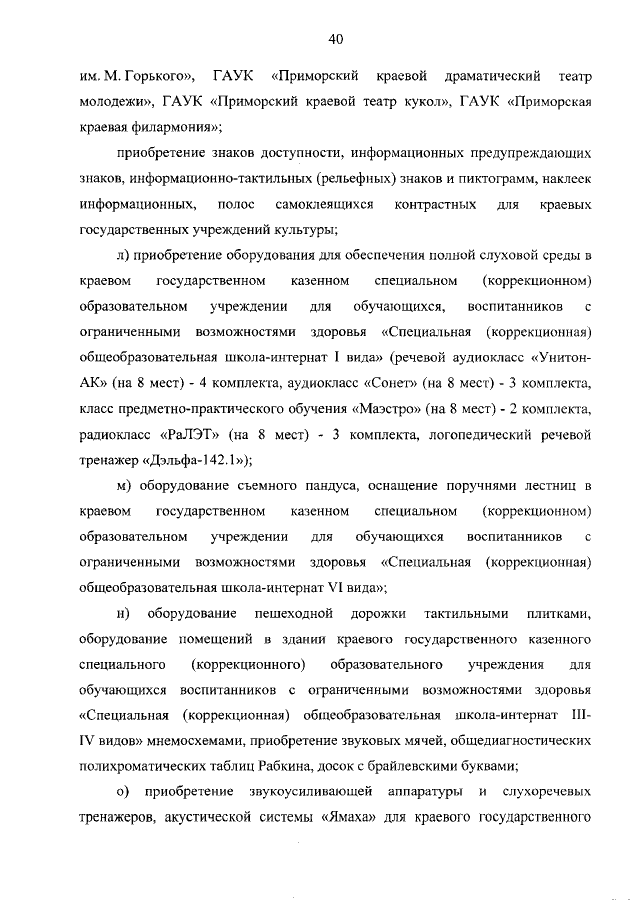 40

им. М. Горького», ГАУК «Приморский краевой драматический театр молодежи», ГАУК «Приморский краевой театр кукол», ГАУК «Приморская краевая филармония»;

приобретение знаков доступности, информационных предупреждающих знаков, информационно-тактильных (рельефных) знаков и пиктограмм, наклеек информационных, полос самоклеящихся контрастных для краевых государственных учреждений культуры;

л) приобретение оборудования для обеспечения полной слуховой среды в краевом государственном казенном специальном (коррекционном) образовательном учреждении для обучающихся, воспитанников с ограниченными возможностями здоровья «Специальная (коррекционная) общеобразовательная школа-интернат I вида» (речевой аудиокласс «Унитон-АК» (на 8 мест) - 4 комплекта, аудиокласс «Сонет» (на 8 мест) - 3 комплекта, класс предметно-практического обучения «Маэстро» (на 8 мест) - 2 комплекта, радиокласс «РаЛЭТ» (на 8 мест) - 3 комплекта, логопедический речевой тренажер «Дэльфа-142.1»);

м) оборудование съемного пандуса, оснащение поручнями лестниц в краевом государственном казенном специальном (коррекционном) образовательном учреждении для обучающихся воспитанников с ограниченными возможностями здоровья «Специальная (коррекционная) общеобразовательная школа-интернат VI вида»;

н) оборудование пешеходной дорожки тактильными плитками, оборудование помещений в здании краевого государственного казенного специального (коррекционного) образовательного учреждения для обучающихся воспитанников с ограниченными возможностями здоровья «Специальная (коррекционная) общеобразовательная школа-интернат III-IV видов» мнемосхемами, приобретение звуковых мячей, общедиагностических полихроматических таблиц Рабкина, досок с брайлевскими буквами;

о) приобретение звукоусиливающей аппаратуры и слухоречевых тренажеров, акустической системы «Ямаха» для краевого государственного